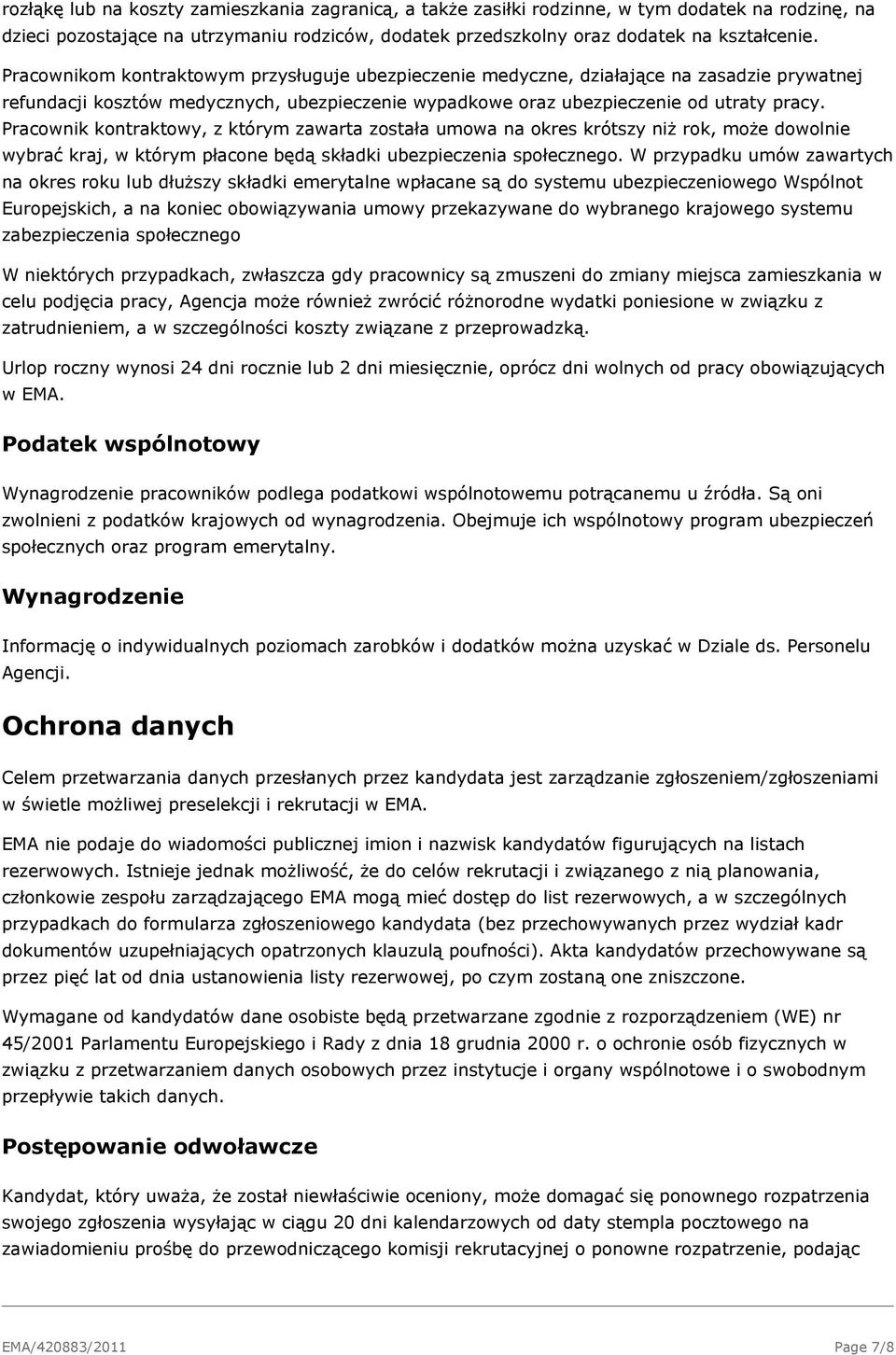 rozłąkę lub na koszty zamieszkania zagranicą, a także zasiłki rodzinne, w tym dodatek na rodzinę, na dzieci pozostające na utrzymaniu rodziców, dodatek przedszkolny oraz dodatek na kształcenie.

Pracownikom kontraktowym przysługuje ubezpieczenie medyczne, działające na zasadzie prywatnej refundacji kosztów medycznych, ubezpieczenie wypadkowe oraz ubezpieczenie od utraty pracy. Pracownik kontraktowy, z którym zawarta została umowa na okres krótszy niż rok, może dowolnie wybrać kraj, w którym płacone będą składki ubezpieczenia społecznego. W przypadku umów zawartych na okres roku lub dłuższy składki emerytalne wpłacane są do systemu ubezpieczeniowego Wspólnot Europejskich, a na koniec obowiązywania umowy przekazywane do wybranego krajowego systemu zabezpieczenia społecznego

W niektórych przypadkach, zwłaszcza gdy pracownicy są zmuszeni do zmiany miejsca zamieszkania w celu podjęcia pracy, Agencja może również zwrócić różnorodne wydatki poniesione w związku z zatrudnieniem, a w szczególności koszty związane z przeprowadzką.

Urlop roczny wynosi 24 dni rocznie lub 2 dni miesięcznie, oprócz dni wolnych od pracy obowiązujących w EMA.

Podatek wspólnotowy

Wynagrodzenie pracowników podlega podatkowi wspólnotowemu potrącanemu u źródła. Są oni zwolnieni z podatków krajowych od wynagrodzenia. Obejmuje ich wspólnotowy program ubezpieczeń społecznych oraz program emerytalny.

Wynagrodzenie

Informację o indywidualnych poziomach zarobków i dodatków można uzyskać w Dziale ds. Personelu Agencji.

Ochrona danych

Celem przetwarzania danych przesłanych przez kandydata jest zarządzanie zgłoszeniem/zgłoszeniami w świetle możliwej preselekcji i rekrutacji w EMA.

EMA nie podaje do wiadomości publicznej imion i nazwisk kandydatów figurujących na listach rezerwowych. Istnieje jednak możliwość, że do celów rekrutacji i związanego z nią planowania, członkowie zespołu zarządzającego EMA mogą mieć dostęp do list rezerwowych, a w szczególnych przypadkach do formularza zgłoszeniowego kandydata (bez przechowywanych przez wydział kadr dokumentów uzupełniających opatrzonych klauzulą poufności). Akta kandydatów przechowywane są przez pięć lat od dnia ustanowienia listy rezerwowej, po czym zostaną one zniszczone.

Wymagane od kandydatów dane osobiste będą przetwarzane zgodnie z rozporządzeniem (WE) nr 45/2001 Parlamentu Europejskiego i Rady z dnia 18 grudnia 2000 r. o ochronie osób fizycznych w związku z przetwarzaniem danych osobowych przez instytucje i organy wspólnotowe i o swobodnym przepływie takich danych.

Postępowanie odwoławcze

Kandydat, który uważa, że został niewłaściwie oceniony, może domagać się ponownego rozpatrzenia swojego zgłoszenia wysyłając w ciągu 20 dni kalendarzowych od daty stempla pocztowego na zawiadomieniu prośbę do przewodniczącego komisji rekrutacyjnej o ponowne rozpatrzenie, podając

EMA/420883/2011 Page 7/8